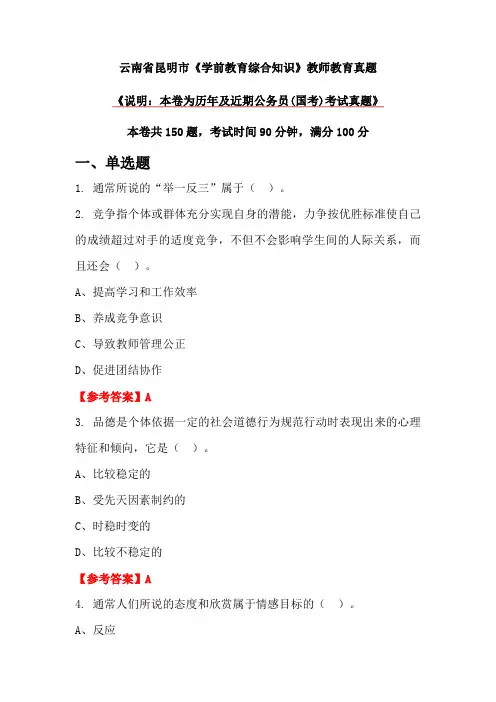 云南省昆明市《学前教育综合知识》教师教育真题

《说明：本卷为历年及近期公务员(国考)考试真题》

本卷共 150 题，考试时间 90 分钟，满分 100 分

一、单选题

1. 通常所说的“举一反三”属于（ ）。

2. 竞争指个体或群体充分实现自身的潜能，力争按优胜标准使自己的成绩超过对手的适度竞争，不但不会影响学生间的人际关系，而且还会（ ）。

A、提高学习和工作效率

B、养成竞争意识

C、导致教师管理公正

D、促进团结协作

【参考答案】A

3. 品德是个体依据一定的社会道德行为规范行动时表现出来的心理特征和倾向，它是（ ）。

A、比较稳定的

B、受先天因素制约的

C、时稳时变的

D、比较不稳定的

【参考答案】A

4. 通常人们所说的态度和欣赏属于情感目标的（ ）。

A、反应